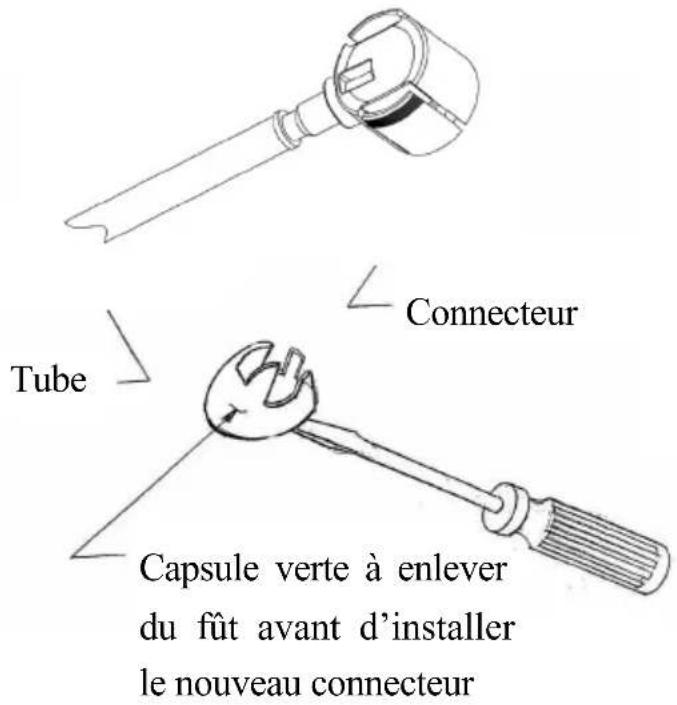 Connecteur

Tube

Capsule verte à enlever du fût avant d’installer le nouveau connecteur